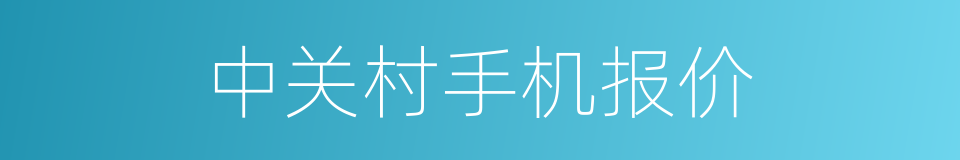 中关村手机报价